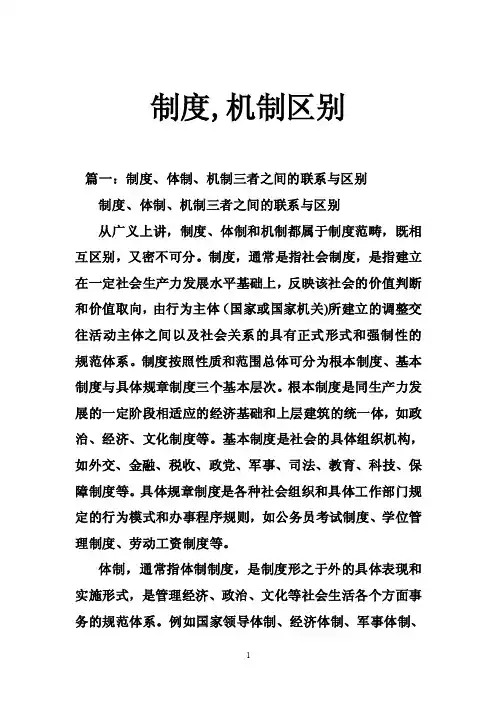 制度,机制区别

篇一：制度、体制、机制三者之间的联系与区别

制度、体制、机制三者之间的联系与区别

从广义上讲，制度、体制和机制都属于制度范畴，既相互区别，又密不可分。制度，通常是指社会制度，是指建立在一定社会生产力发展水平基础上，反映该社会的价值判断和价值取向，由行为主体（国家或国家机关）所建立的调整交往活动主体之间以及社会关系的具有正式形式和强制性的规范体系。制度按照性质和范围总体可分为根本制度、基本制度与具体规章制度三个基本层次。根本制度是同生产力发展的一定阶段相适应的经济基础和上层建筑的统一体，如政治、经济、文化制度等。基本制度是社会的具体组织机构，如外交、金融、税收、政党、军事、司法、教育、科技、保障制度等。具体规章制度是各种社会组织和具体工作部门规定的行为模式和办事程序规则，如公务员考试制度、学位管理制度、劳动工资制度等。

体制，通常指体制制度，是制度形之于外的具体表现和实施形式，是管理经济、政治、文化等社会生活各个方面事务的规范体系。例如国家领导体制、经济体制、军事体制、

1